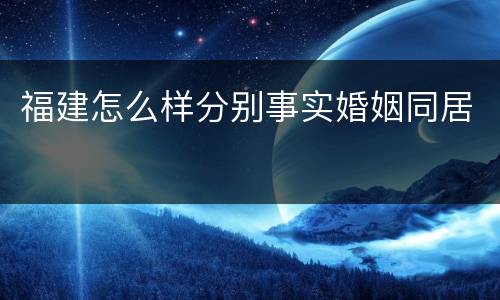 福建怎么样分别事实婚姻同居